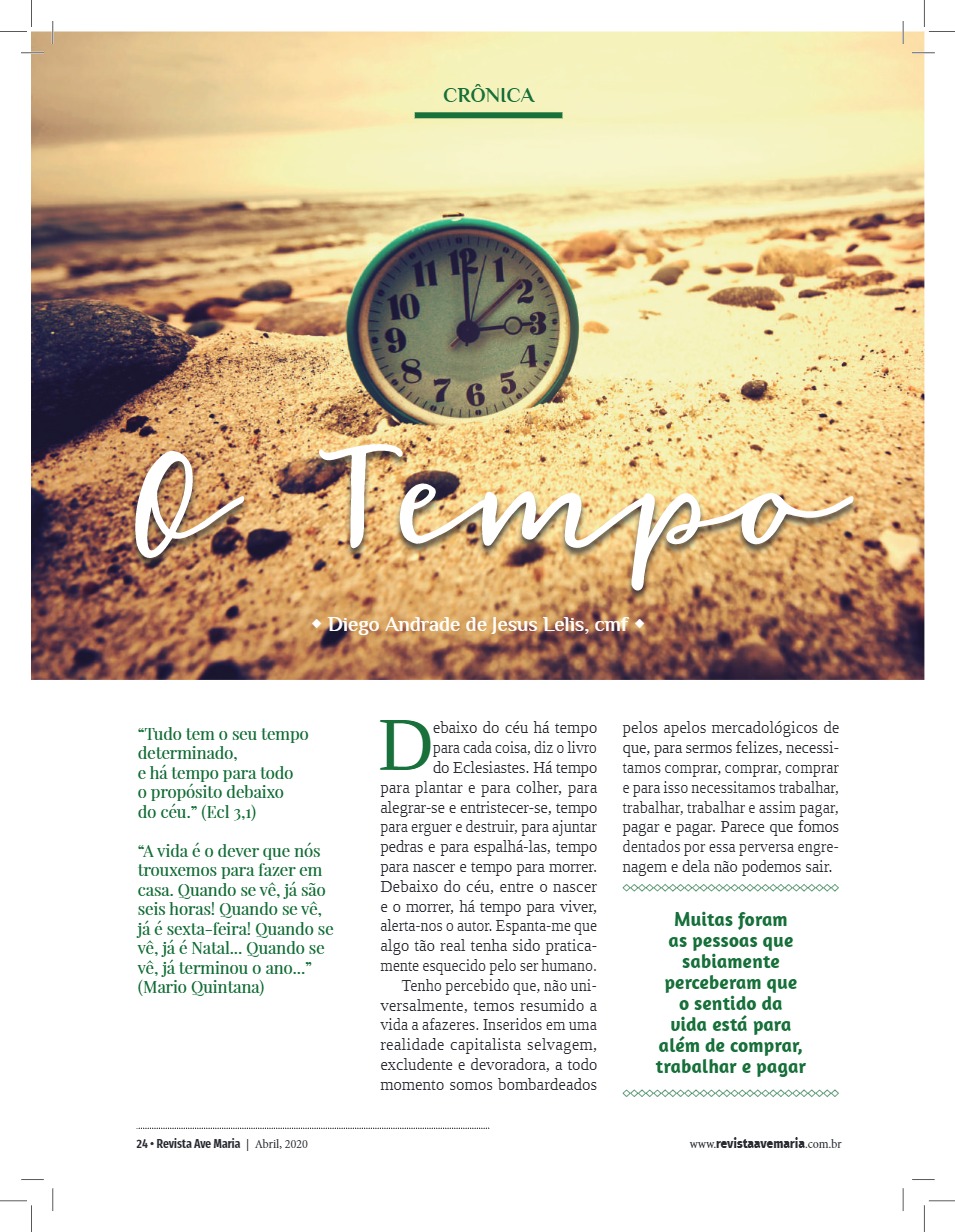 CRÔNICA

O Tempo

◆ Diego Andrade de Jesus Lelis, cmf ◆

"Tudo tem o seu tempo determinado, e há tempo para todo o propósito debaixo do céu." (Ecl 3,1)

"A vida é o dever que nós trouxemos para fazer em casa. Quando se vê, já são seis horas! Quando se vê, já é sexta-feira! Quando se vê, já é Natal... Quando se vê, já terminou o ano..." (Mario Quintana)

Debaixo do céu há tempo para cada coisa, diz o livro do Eclesiastes. Há tempo para plantar e para colher, para alegrar-se e entristecer-se, tempo para erguer e destruir, para ajuntar pedras e para espalhá-las, tempo para nascer e tempo para morrer. Debaixo do céu, entre o nascer e o morrer, há tempo para viver, alerta-nos o autor. Espanta-me que algo tão real tenha sido praticamente esquecido pelo ser humano.

Tenho percebido que, não universalmente, temos resumido a vida a afazeres. Inseridos em uma realidade capitalista selvagem, excludente e devoradora, a todo momento somos bombardeados pelos apelos mercadológicos de que, para sermos felizes, necessitamos comprar, comprar, comprar e para isso necessitamos trabalhar, trabalhar, trabalhar e assim pagar, pagar e pagar. Parece que fomos dentados por essa perversa engrenagem e dela não podemos sair.

Muitas foram as pessoas que sabiamente perceberam que o sentido da vida está para além de comprar, trabalhar e pagar

24 • Revista Ave Maria | Abril, 2020

www.revistaavemaria.com.br